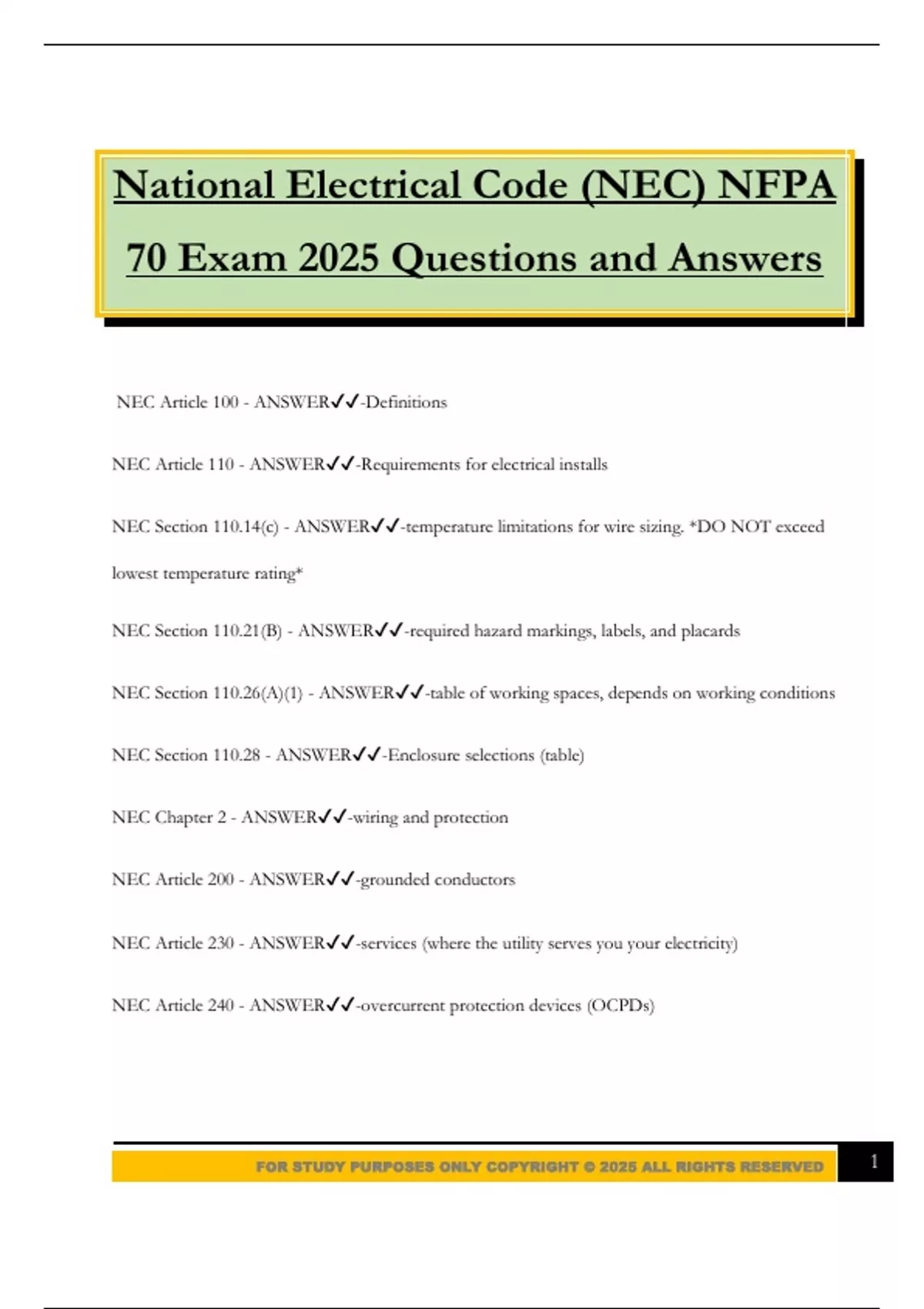 National Electrical Code (NEC) NFPA 70 Exam 2025 Questions and Answers

NEC Article 100 - ANSWER✓✓-Definitions

NEC Article 110 - ANSWER✓✓-Requirements for electrical installs

NEC Section 110.14(c) - ANSWER✓✓-temperature limitations for wire sizing. *DO NOT exceed lowest temperature rating*

NEC Section 110.21(B) - ANSWER✓✓-required hazard markings, labels, and placards

NEC Section 110.26(A)(1) - ANSWER✓✓-table of working spaces, depends on working conditions

NEC Section 110.28 - ANSWER✓✓-Enclosure selections (table)

NEC Chapter 2 - ANSWER✓✓-wiring and protection

NEC Article 200 - ANSWER✓✓-grounded conductors

NEC Article 230 - ANSWER✓✓-services (where the utility serves you your electricity)

NEC Article 240 - ANSWER✓✓-overcurrent protection devices (OCPDs)

FOR STUDY PURPOSES ONLY COPYRIGHT © 2025 ALL RIGHTS RESERVED

1